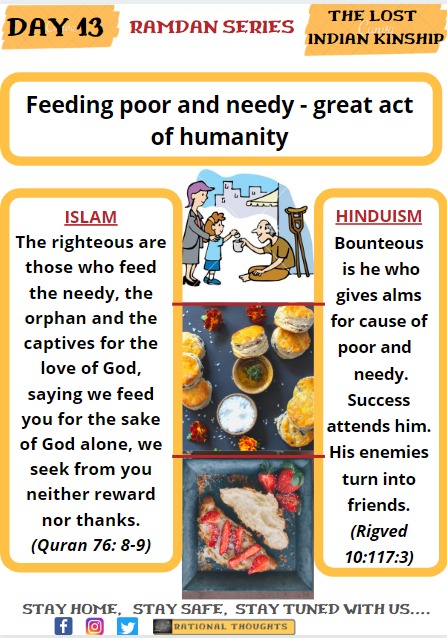 DAY 13

RAMDAN SERIES

THE LOST INDIAN KINSHIP

Feeding poor and needy - great act of humanity

ISLAM

The righteous are those who feed the needy, the orphan and the captives for the love of God, saying we feed you for the sake of God alone, we seek from you neither reward nor thanks.

(Quran 76: 8-9)

HINDUISM

Bounteous is he who gives alms for cause of poor and needy. Success attends him. His enemies turn into friends.

(Rigved 10:117:3)

STAY HOME, STAY SAFE, STAY TUNED WITH US....

RATIONAL THOUGHTS